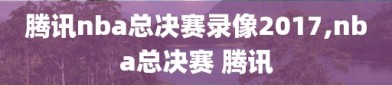 腾讯nba总决赛录像2017,nba总决赛 腾讯